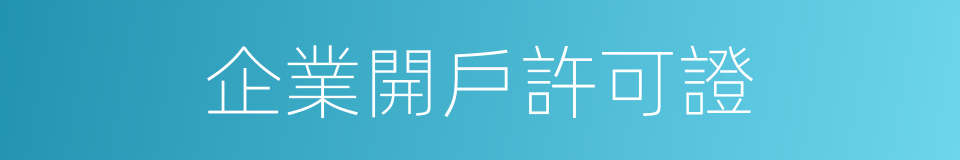 企業開戶許可證